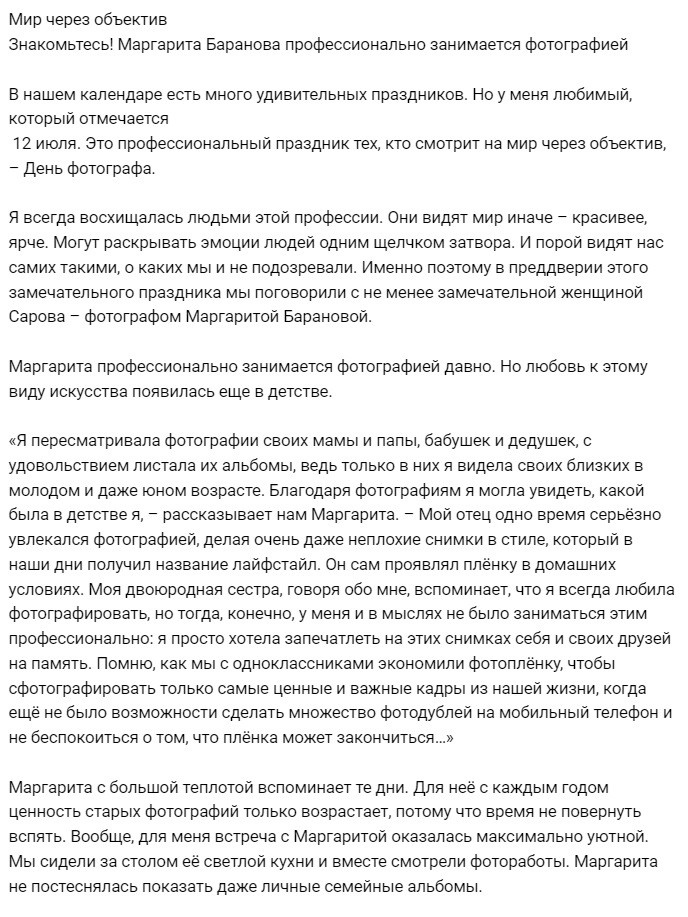 Мир через объектив
Знакомьтесь! Маргарита Баранова профессионально занимается фотографией

В нашем календаре есть много удивительных праздников. Но у меня любимый, который отмечается 12 июля. Это профессиональный праздник тех, кто смотрит на мир через объектив, – День фотографа.

Я всегда восхищалась людьми этой профессии. Они видят мир иначе – красивее, ярче. Могут раскрывать эмоции людей одним щелчком затвора. И порой видят нас самих такими, о каких мы и не подозревали. Именно поэтому в преддверии этого замечательного праздника мы поговорили с не менее замечательной женщиной Сарова – фотографом Маргаритой Барановой.

Маргарита профессионально занимается фотографией давно. Но любовь к этому виду искусства появилась еще в детстве.

«Я пересматривала фотографии своих мамы и папы, бабушек и дедушек, с удовольствием листала их альбомы, ведь только в них я видела своих близких в молодом и даже юном возрасте. Благодаря фотографиям я могла увидеть, какой была в детстве я, – рассказывает нам Маргарита. – Мой отец одно время серьёзно увлекался фотографией, делая очень даже неплохие снимки в стиле, который в наши дни получил название лайфстайл. Он сам проявлял плёнку в домашних условиях. Моя двоюродная сестра, говоря обо мне, вспоминает, что я всегда любила фотографировать, но тогда, конечно, у меня и в мыслях не было заниматься этим профессионально: я просто хотела запечатлеть на этих снимках себя и своих друзей на память. Помню, как мы с одноклассниками экономили фотоплёнку, чтобы сфотографировать только самые ценные и важные кадры из нашей жизни, когда ещё не было возможности сделать множество фотодублей на мобильный телефон и не беспокоиться о том, что плёнка может закончиться...»

Маргарита с большой теплотой вспоминает те дни. Для неё с каждым годом ценность старых фотографий только возрастает, потому что время не повернуть вспять. Вообще, для меня встреча с Маргаритой оказалась максимально уютной. Мы сидели за столом её светлой кухни и вместе смотрели фотоработы. Маргарита не постеснялась показать даже личные семейные альбомы.